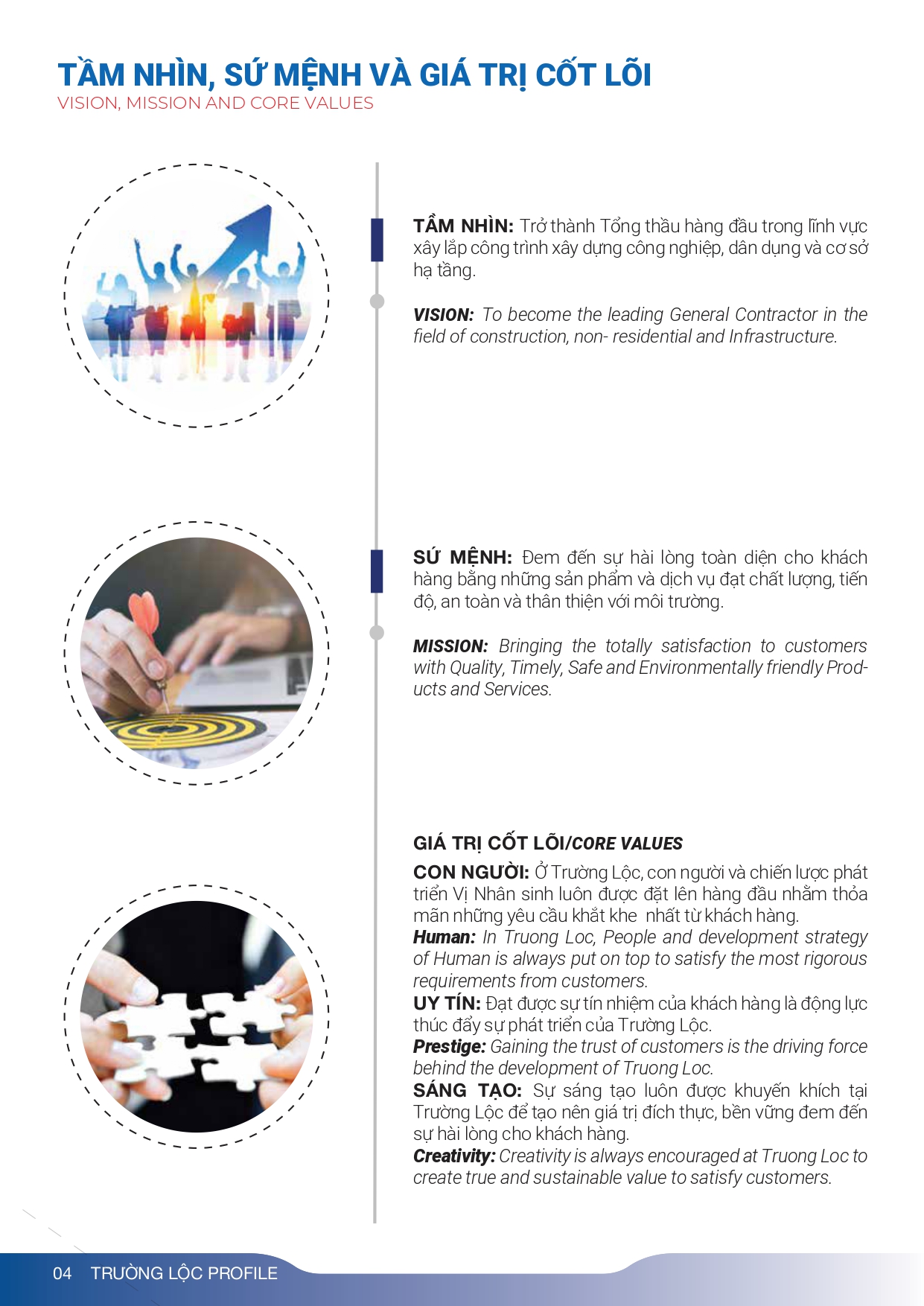 TẦM NHÌN, SỨ MỆNH VÀ GIÁ TRỊ CỐT LÕI
VISION, MISSION AND CORE VALUES

TẦM NHÌN: Trở thành Tổng thầu hàng đầu trong lĩnh vực xây lắp công trình xây dựng công nghiệp, dân dụng và cơ sở hạ tầng.

VISION: To become the leading General Contractor in the field of construction, non- residential and Infrastructure.

SỨ MỆNH: Đem đến sự hài lòng toàn diện cho khách hàng bằng những sản phẩm và dịch vụ đạt chất lượng, tiến độ, an toàn và thân thiện với môi trường.

MISSION: Bringing the totally satisfaction to customers with Quality, Timely, Safe and Environmentally friendly Products and Services.

GIÁ TRỊ CỐT LÕI/CORE VALUES
CON NGƯỜI: Ở Trường Lộc, con người và chiến lược phát triển Vị Nhân sinh luôn được đặt lên hàng đầu nhằm thỏa mãn những yêu cầu khắt khe nhất từ khách hàng.
Human: In Truong Loc, People and development strategy of Human is always put on top to satisfy the most rigorous requirements from customers.
UY TÍN: Đạt được sự tín nhiệm của khách hàng là động lực thúc đẩy sự phát triển của Trường Lộc.
Prestige: Gaining the trust of customers is the driving force behind the development of Truong Loc.
SÁNG TẠO: Sự sáng tạo luôn được khuyến khích tại Trường Lộc để tạo nên giá trị đích thực, bền vững đem đến sự hài lòng cho khách hàng.
Creativity: Creativity is always encouraged at Truong Loc to create true and sustainable value to satisfy customers.

04 TRƯỜNG LỘC PROFILE